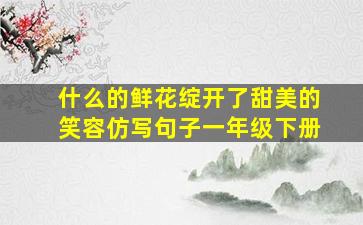 什么的鲜花绽开了甜美的笑容仿写句子一年级下册